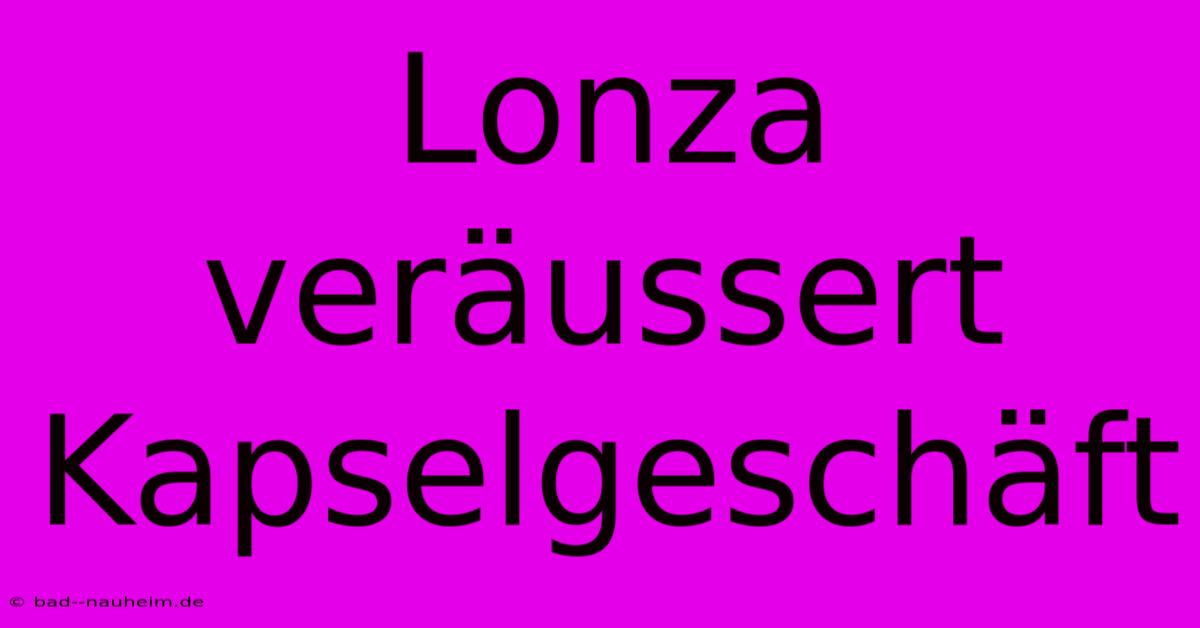 Lonza veräussert Kapselgeschäft

© bad--nauheim.de